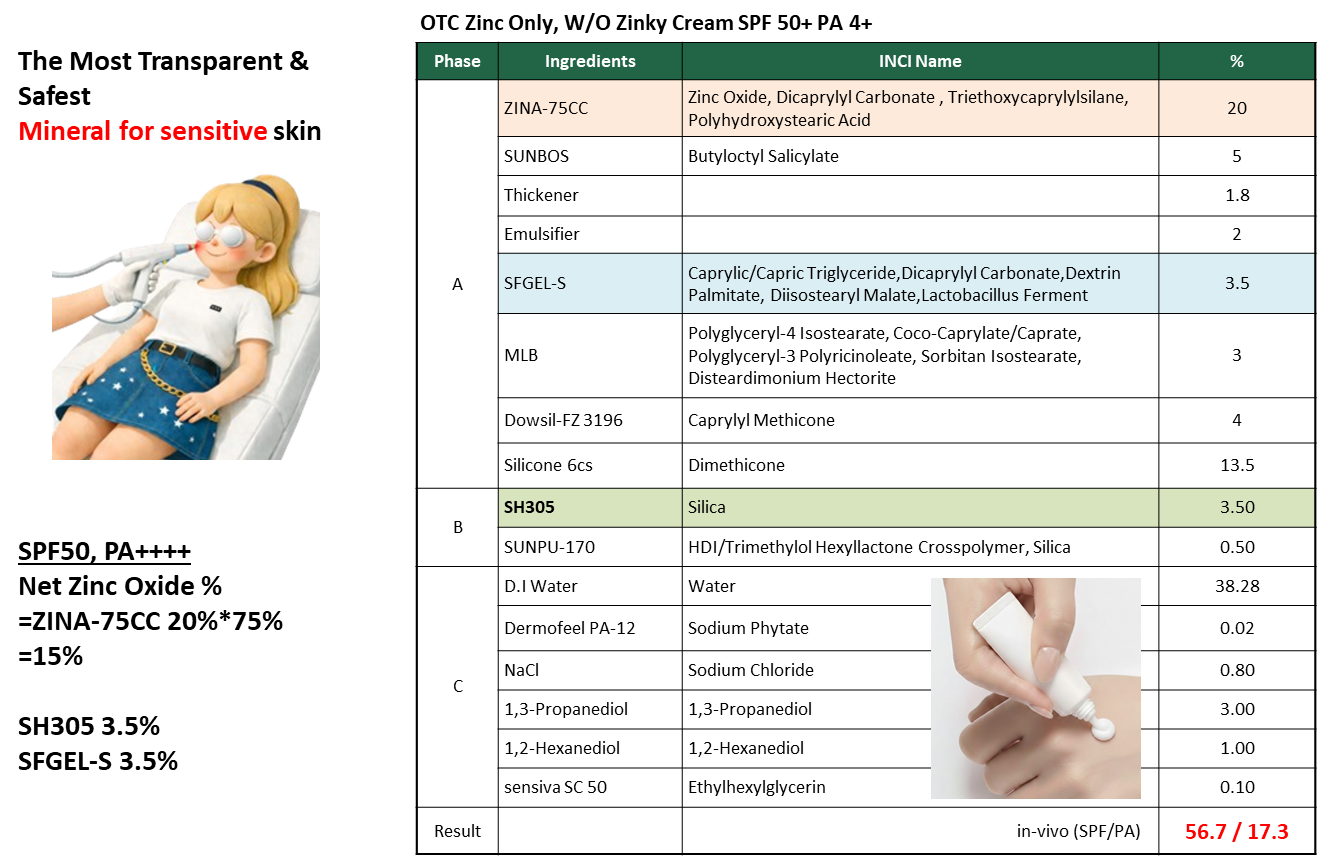 The Most Transparent & Safest
Mineral for sensitive skin

SPF50, PA++++
Net Zinc Oxide %
=ZINA-75CC 20%*75%
=15%

SH305 3.5%
SFGEL-S 3.5%

OTC Zinc Only, W/O Zinky Cream SPF 50+ PA 4+

| Phase | Ingredients | INCI Name | % |
|---|---|---|---|
| A | ZINA-75CC | Zinc Oxide, Dicaprylyl Carbonate , Triethoxycaprylylsilane, Polyhydroxystearic Acid | 20 |
| | SUNBOS | Butyloctyl Salicylate | 5 |
| | Thickener | | 1.8 |
| | Emulsifier | | 2 |
| | SFGEL-S | Caprylic/Capric Triglyceride,Dicaprylyl Carbonate,Dextrin Palmitate, Diisostearyl Malate,Lactobacillus Ferment | 3.5 |
| | MLB | Polyglyceryl-4 Isostearate, Coco-Caprylate/Caprate, Polyglyceryl-3 Polyricinoleate, Sorbitan Isostearate, Disteardimonium Hectorite | 3 |
| | Dowsil-FZ 3196 | Caprylyl Methicone | 4 |
| | Silicone 6cs | Dimethicone | 13.5 |
| B | SH305 | Silica | 3.50 |
| | SUNPU-170 | HDI/Trimethylol Hexyllactone Crosspolymer, Silica | 0.50 |
| C | D.I Water | Water | 38.28 |
| | Dermofeel PA-12 | Sodium Phytate | 0.02 |
| | NaCl | Sodium Chloride | 0.80 |
| | 1,3-Propanediol | 1,3-Propanediol | 3.00 |
| | 1,2-Hexanediol | 1,2-Hexanediol | 1.00 |
| | sensiva SC 50 | Ethylhexylglycerin | 0.10 |
| Result | | in-vivo (SPF/PA) | 56.7 / 17.3 |